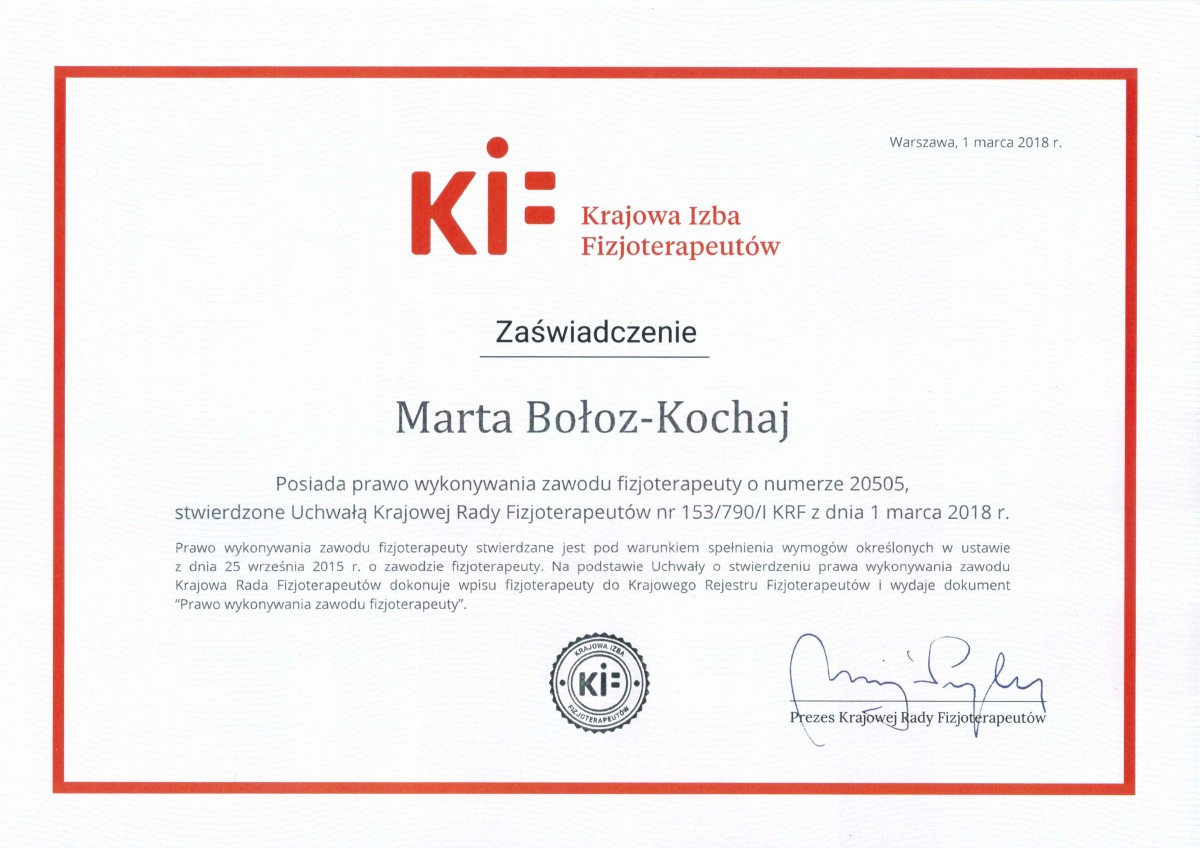 Warszawa, 1 marca 2018 r.

KIF

Krajowa Izba
Fizjoterapeutów

Zaświadczenie

Marta Bołoz-Kochaj

Posiada prawo wykonywania zawodu fizjoterapeuty o numerze 20505, stwierdzone Uchwałą Krajowej Rady Fizjoterapeutów nr 153/790/I KRF z dnia 1 marca 2018 r.

Prawo wykonywania zawodu fizjoterapeuty stwierdzane jest pod warunkiem spełnienia wymogów określonych w ustawie z dnia 25 września 2015 r. o zawodzie fizjoterapeuty. Na podstawie Uchwały o stwierdzeniu prawa wykonywania zawodu Krajowa Rada Fizjoterapeutów dokonuje wpisu fizjoterapeuty do Krajowego Rejestru Fizjoterapeutów i wydaje dokument "Prawo wykonywania zawodu fizjoterapeuty".

KRAJOWA IZBA
KIF
FIZJOTERAPEUTÓW

Prezes Krajowej Rady Fizjoterapeutów